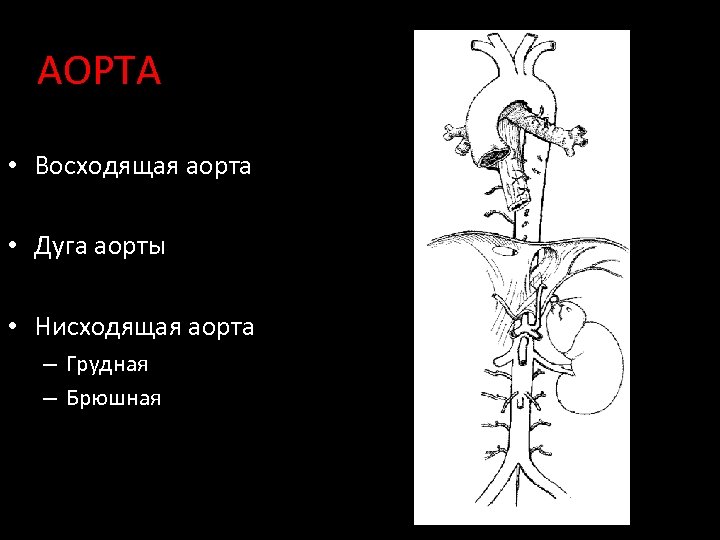 АОРТА

• Восходящая аорта

• Дуга аорты

• Нисходящая аорта
– Грудная
– Брюшная